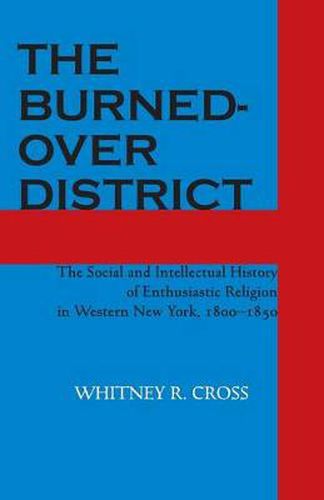 THE BURNED-OVER DISTRICT

The Social and Intellectual History of Enthusiastic Religion in Western New York, 1800–1850

WHITNEY R. CROSS